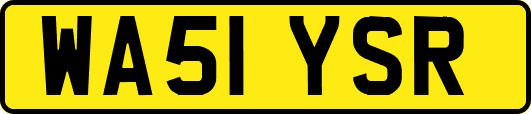 WA51 YSR